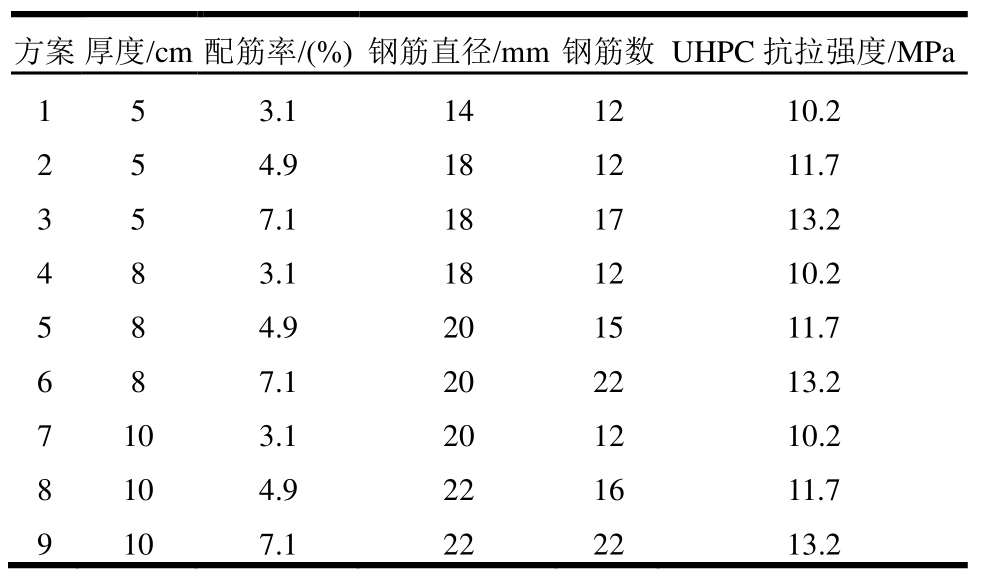 | 方案 | 厚度/cm | 配筋率/(%) | 钢筋直径/mm | 钢筋数 | UHPC 抗拉强度/MPa |
|---|---|---|---|---|---|
| 1 | 5 | 3.1 | 14 | 12 | 10.2 |
| 2 | 5 | 4.9 | 18 | 12 | 11.7 |
| 3 | 5 | 7.1 | 18 | 17 | 13.2 |
| 4 | 8 | 3.1 | 18 | 12 | 10.2 |
| 5 | 8 | 4.9 | 20 | 15 | 11.7 |
| 6 | 8 | 7.1 | 20 | 22 | 13.2 |
| 7 | 10 | 3.1 | 20 | 12 | 10.2 |
| 8 | 10 | 4.9 | 22 | 16 | 11.7 |
| 9 | 10 | 7.1 | 22 | 22 | 13.2 |